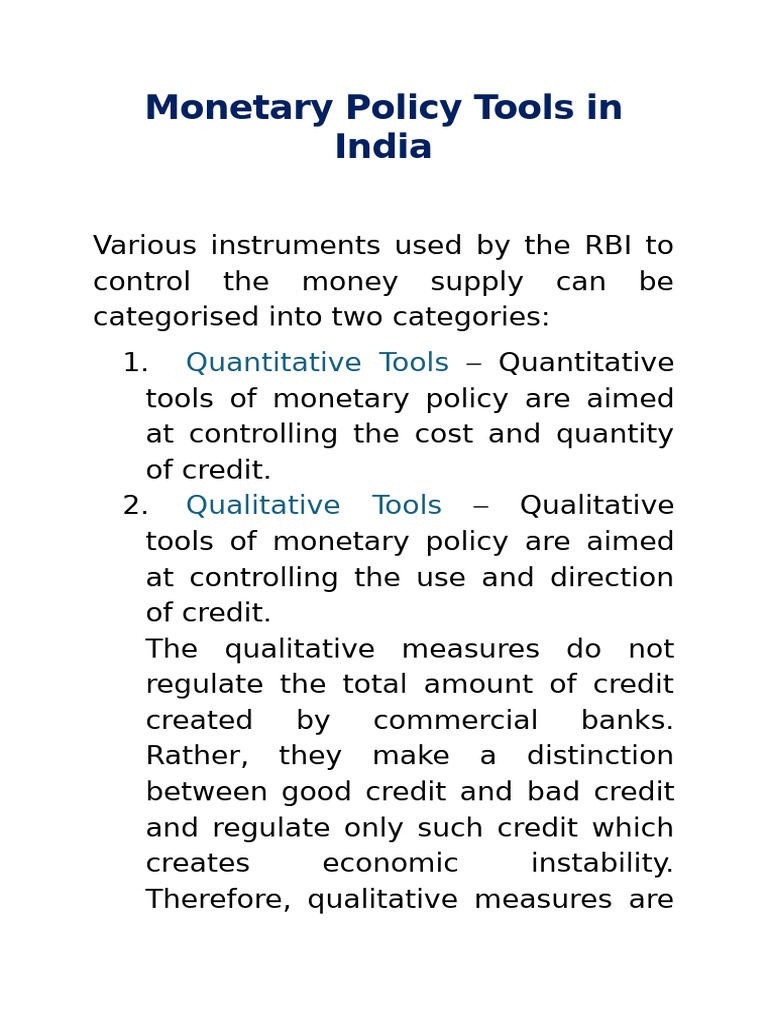 Monetary Policy Tools in India

Various instruments used by the RBI to control the money supply can be categorised into two categories:

1. Quantitative Tools – Quantitative tools of monetary policy are aimed at controlling the cost and quantity of credit.
2. Qualitative Tools – Qualitative tools of monetary policy are aimed at controlling the use and direction of credit.

The qualitative measures do not regulate the total amount of credit created by commercial banks. Rather, they make a distinction between good credit and bad credit and regulate only such credit which creates economic instability. Therefore, qualitative measures are